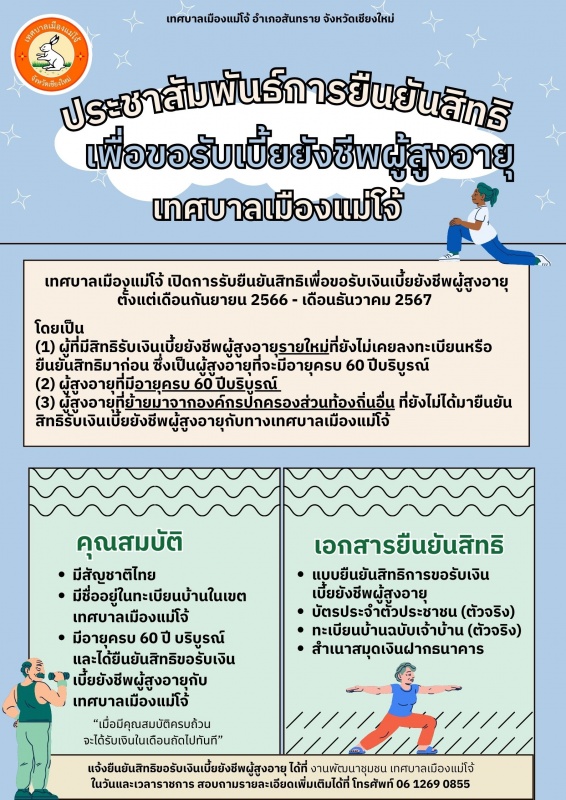 เทศบาลเมืองแม่โจ้ อำเภอสันทราย จังหวัดเชียงใหม่

เทศบาลเมืองแม่โจ้ จังหวัดเชียงใหม่

ประชาสัมพันธ์การยืนยันสิทธิ
เพื่อขอรับเบี้ยยังชีพผู้สูงอายุ
เทศบาลเมืองแม่โจ้

เทศบาลเมืองแม่โจ้ เปิดการรับยืนยันสิทธิเพื่อขอรับเงินเบี้ยยังชีพผู้สูงอายุ ตั้งแต่เดือนกันยายน 2566 - เดือนธันวาคม 2567

โดยเป็น
(1) ผู้ที่มีสิทธิรับเงินเบี้ยยังชีพผู้สูงอายุรายใหม่ที่ยังไม่เคยลงทะเบียนหรือยืนยันสิทธิมาก่อน ซึ่งเป็นผู้สูงอายุที่จะมีอายุครบ 60 ปีบริบูรณ์
(2) ผู้สูงอายุที่มีอายุครบ 60 ปีบริบูรณ์
(3) ผู้สูงอายุที่ย้ายมาจากองค์กรปกครองส่วนท้องถิ่นอื่น ที่ยังไม่ได้มายืนยันสิทธิรับเงินเบี้ยยังชีพผู้สูงอายุกับทางเทศบาลเมืองแม่โจ้

คุณสมบัติ
• มีสัญชาติไทย
• มีชื่ออยู่ในทะเบียนบ้านในเขตเทศบาลเมืองแม่โจ้
• มีอายุครบ 60 ปี บริบูรณ์ และได้ยืนยันสิทธิขอรับเงินเบี้ยยังชีพผู้สูงอายุกับเทศบาลเมืองแม่โจ้

"เมื่อมีคุณสมบัติครบถ้วน จะได้รับเงินในเดือนถัดไปทันที"

เอกสารยืนยันสิทธิ
• แบบยืนยันสิทธิการขอรับเงินเบี้ยยังชีพผู้สูงอายุ
• บัตรประจำตัวประชาชน (ตัวจริง)
• ทะเบียนบ้านฉบับเจ้าบ้าน (ตัวจริง)
• สำเนาสมุดเงินฝากธนาคาร

แจ้งยืนยันสิทธิขอรับเงินเบี้ยยังชีพผู้สูงอายุ ได้ที่ งานพัฒนาชุมชน เทศบาลเมืองแม่โจ้ ในวันและเวลาราชการ สอบถามรายละเอียดเพิ่มเติมได้ที่ โทรศัพท์ 06 1269 0855